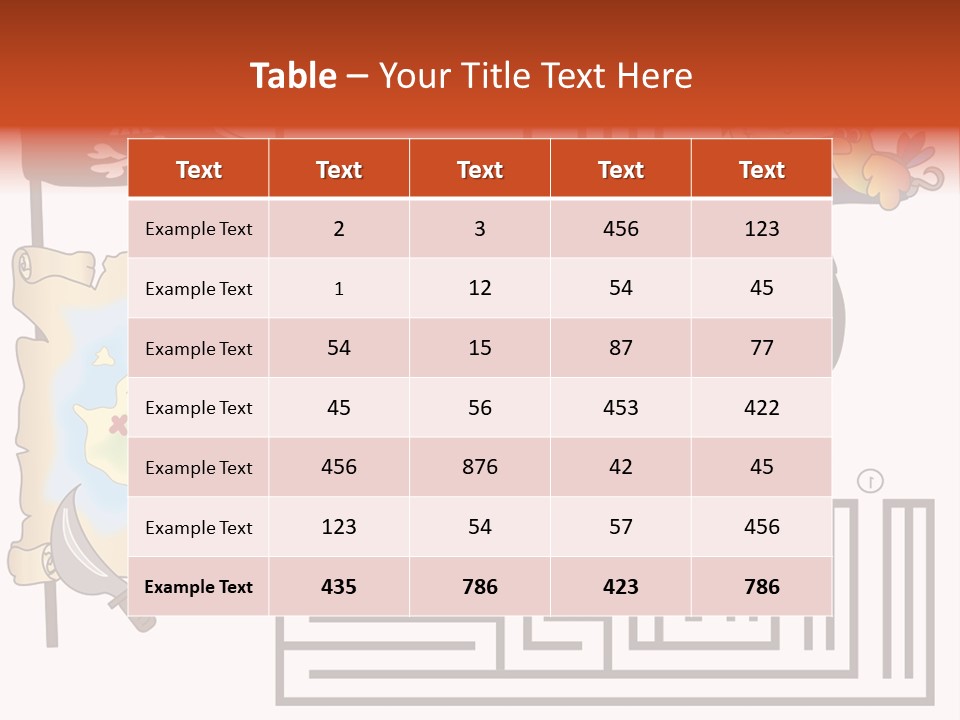 Table – Your Title Text Here

| Text | Text | Text | Text | Text |
|---|---|---|---|---|
| Example Text | 2 | 3 | 456 | 123 |
| Example Text | 1 | 12 | 54 | 45 |
| Example Text | 54 | 15 | 87 | 77 |
| Example Text | 45 | 56 | 453 | 422 |
| Example Text | 456 | 876 | 42 | 45 |
| Example Text | 123 | 54 | 57 | 456 |
| Example Text | 435 | 786 | 423 | 786 |